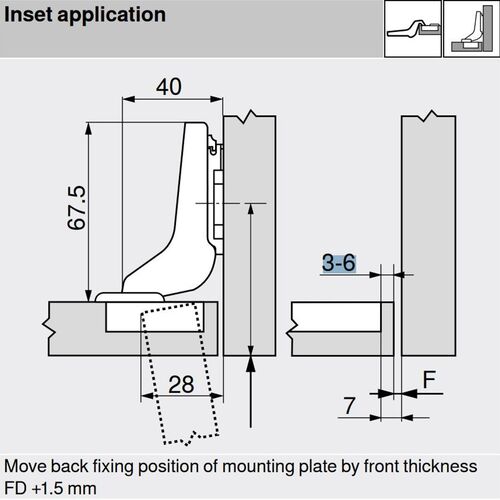 Inset application

40

67.5

28

3-6

F

7

Move back fixing position of mounting plate by front thickness FD +1.5 mm